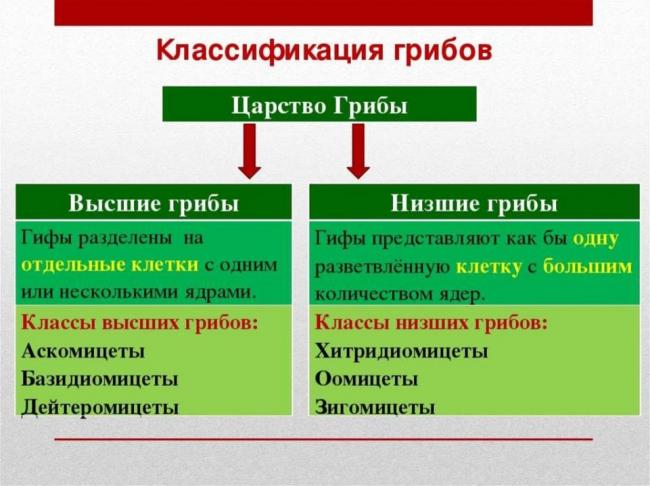 Классификация грибов

Царство Грибы

Высшие грибы

Гифы разделены на отдельные клетки с одним или несколькими ядрами.

Классы высших грибов:
Аскомицеты
Базидиомицеты
Дейтеромицеты

Низшие грибы

Гифы представляют как бы одну разветвлённую клетку с большим количеством ядер.

Классы низших грибов:
Хитридиомицеты
Оомицеты
Зигомицеты